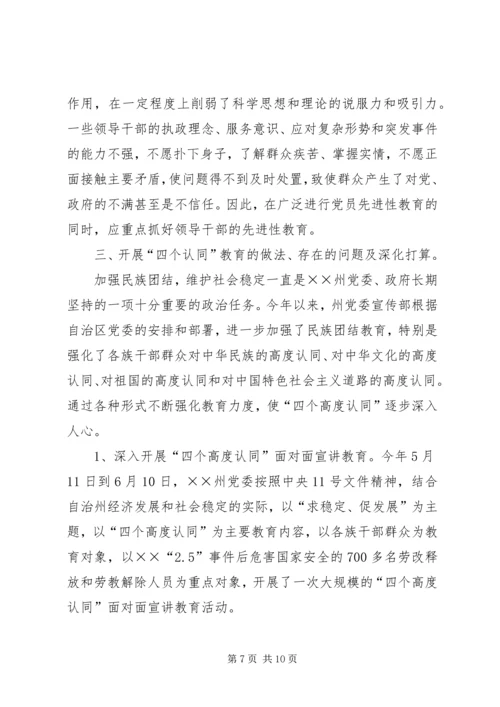 作用，在一定程度上削弱了科学思想和理论的说服力和吸引力。一些领导干部的执政理念、服务意识、应对复杂形势和突发事件的能力不强，不愿扑下身子，了解群众疾苦、掌握实情，不愿正面接触主要矛盾，使问题得不到及时处置，致使群众产生了对党、政府的不满甚至是不信任。因此，在广泛进行党员先进性教育的同时，应重点抓好领导干部的先进性教育。

三、开展“四个认同”教育的做法、存在的问题及深化打算。

加强民族团结，维护社会稳定一直是××州党委、政府长期坚持的一项十分重要的政治任务。今年以来，州党委宣传部根据自治区党委的安排和部署，进一步加强了民族团结教育，特别是强化了各族干部群众对中华民族的高度认同、对中华文化的高度认同、对祖国的高度认同和对中国特色社会主义道路的高度认同。通过各种形式不断强化教育力度，使“四个高度认同”逐步深入人心。

1、深入开展“四个高度认同”面对面宣讲教育。今年5月11日到6月10日，××州党委按照中央11号文件精神，结合自治州经济发展和社会稳定的实际，以“求稳定、促发展”为主题，以“四个高度认同”为主要教育内容，以各族干部群众为教育对象，以××“2.5”事件后危害国家安全的700多名劳改释放和劳教解除人员为重点对象，开展了一次大规模的“四个高度认同”面对面宣讲教育活动。

第7页 共10页